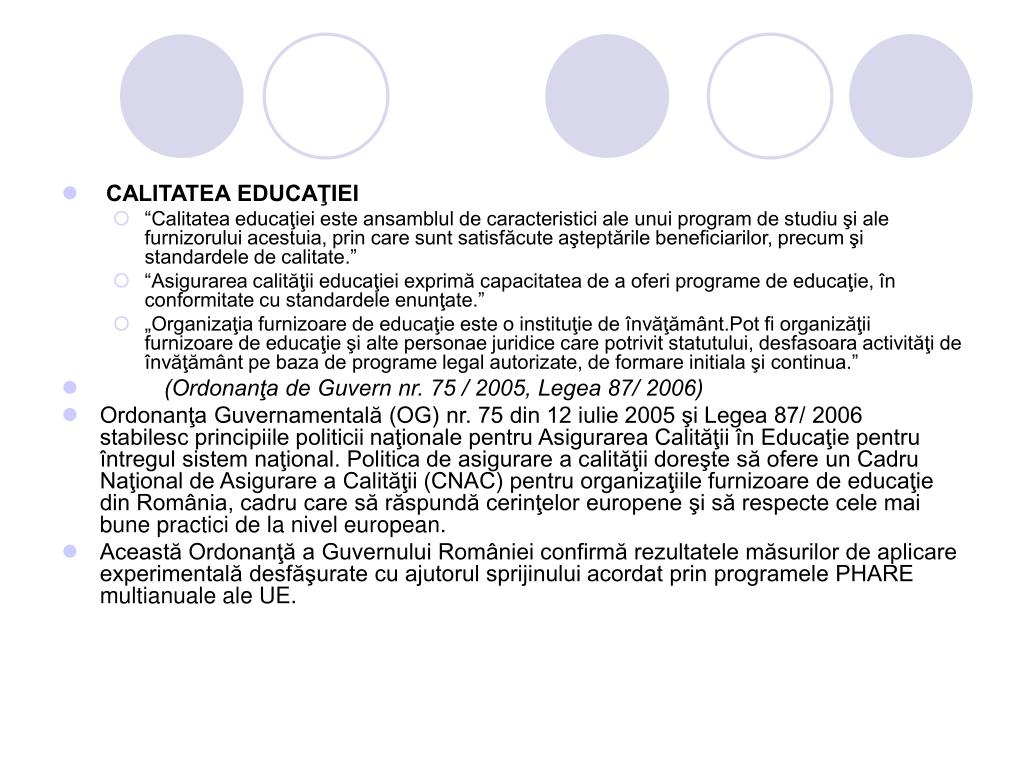 CALITATEA EDUCAŢIEI

“Calitatea educaţiei este ansamblul de caracteristici ale unui program de studiu şi ale furnizorului acestuia, prin care sunt satisfăcute aşteptările beneficiarilor, precum şi standardele de calitate.”

“Asigurarea calităţii educaţiei exprimă capacitatea de a oferi programe de educaţie, în conformitate cu standardele enunţate.”

„Organizaţia furnizoare de educaţie este o instituţie de învăţământ.Pot fi organizăţii furnizoare de educaţie şi alte personae juridice care potrivit statutului, desfasoara activităţi de învăţământ pe baza de programe legal autorizate, de formare initiala şi continua.”

(Ordonanţa de Guvern nr. 75 / 2005, Legea 87/ 2006)

Ordonanţa Guvernamentală (OG) nr. 75 din 12 iulie 2005 şi Legea 87/ 2006 stabilesc principiile politicii naţionale pentru Asigurarea Calităţii în Educaţie pentru întregul sistem naţional. Politica de asigurare a calităţii doreşte să ofere un Cadru Naţional de Asigurare a Calităţii (CNAC) pentru organizaţiile furnizoare de educaţie din România, cadru care să răspundă cerinţelor europene şi să respecte cele mai bune practici de la nivel european.

Această Ordonanţă a Guvernului României confirmă rezultatele măsurilor de aplicare experimentală desfăşurate cu ajutorul sprijinului acordat prin programele PHARE multianuale ale UE.